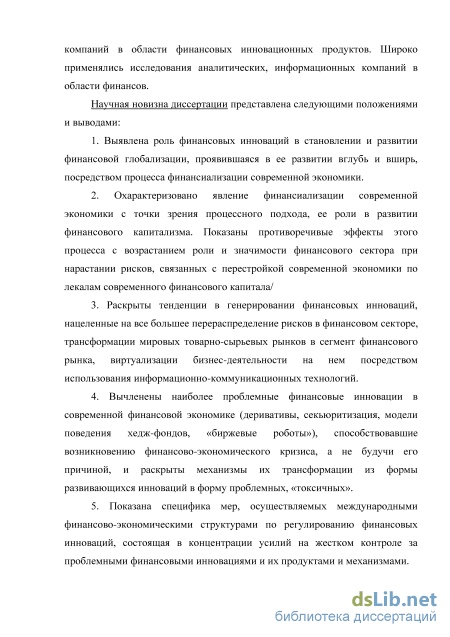 компаний в области финансовых инновационных продуктов. Широко применялись исследования аналитических, информационных компаний в области финансов.

Научная новизна диссертации представлена следующими положениями и выводами:

1. Выявлена роль финансовых инноваций в становлении и развитии финансовой глобализации, проявившаяся в ее развитии вглубь и вширь, посредством процесса финансиализации современной экономики.

2. Охарактеризовано явление финансиализации современной экономики с точки зрения процессного подхода, ее роли в развитии финансового капитализма. Показаны противоречивые эффекты этого процесса с возрастанием роли и значимости финансового сектора при нарастании рисков, связанных с перестройкой современной экономики по лекалам современного финансового капитала/

3. Раскрыты тенденции в генерировании финансовых инноваций, нацеленные на все большее перераспределение рисков в финансовом секторе, трансформации мировых товарно-сырьевых рынков в сегмент финансового рынка, виртуализации бизнес-деятельности на нем посредством использования информационно-коммуникационных технологий.

4. Вычленены наиболее проблемные финансовые инновации в современной финансовой экономике (деривативы, секьюритизация, модели поведения хедж-фондов, «биржевые роботы»), способствовавшие возникновению финансово-экономического кризиса, а не будучи его причиной, и раскрыты механизмы их трансформации из формы развивающихся инноваций в форму проблемных, «токсичных».

5. Показана специфика мер, осуществляемых международными финансово-экономическими структурами по регулированию финансовых инноваций, состоящая в концентрации усилий на жестком контроле за проблемными финансовыми инновациями и их продуктами и механизмами.

dsLib.net
библиотека диссертаций